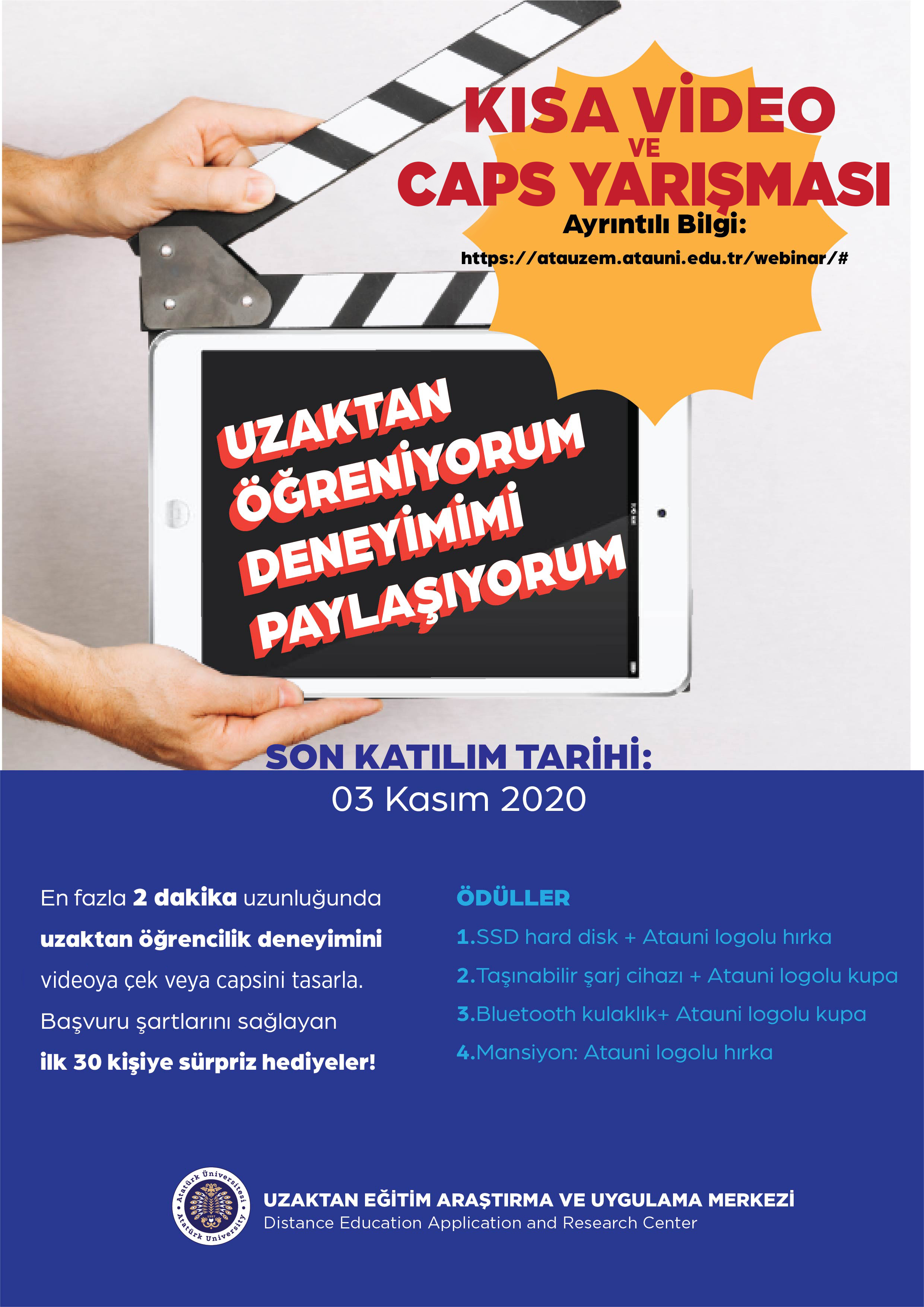 KISA VİDEO
VE
CAPS YARIŞMASI

Ayrıntılı Bilgi:
https://atauzem.atauni.edu.tr/webinar/#

UZAKTAN
ÖĞRENİYORUM
DENEYİMİMİ
PAYLAŞIYORUM

SON KATILIM TARİHİ:
03 Kasım 2020

En fazla 2 dakika uzunluğunda uzaktan öğrencilik deneyimini videoya çek veya capsini tasarla. Başvuru şartlarını sağlayan ilk 30 kişiye sürpriz hediyeler!

ÖDÜLLER
1.SSD hard disk + Atauni logolu hırka
2.Taşınabilir şarj cihazı + Atauni logolu kupa
3.Bluetooth kulaklık+ Atauni logolu kupa
4.Mansiyon: Atauni logolu hırka

Atatürk Üniversitesi
Atatürk University
UZAKTAN EĞİTİM ARAŞTIRMA VE UYGULAMA MERKEZİ
Distance Education Application and Research Center